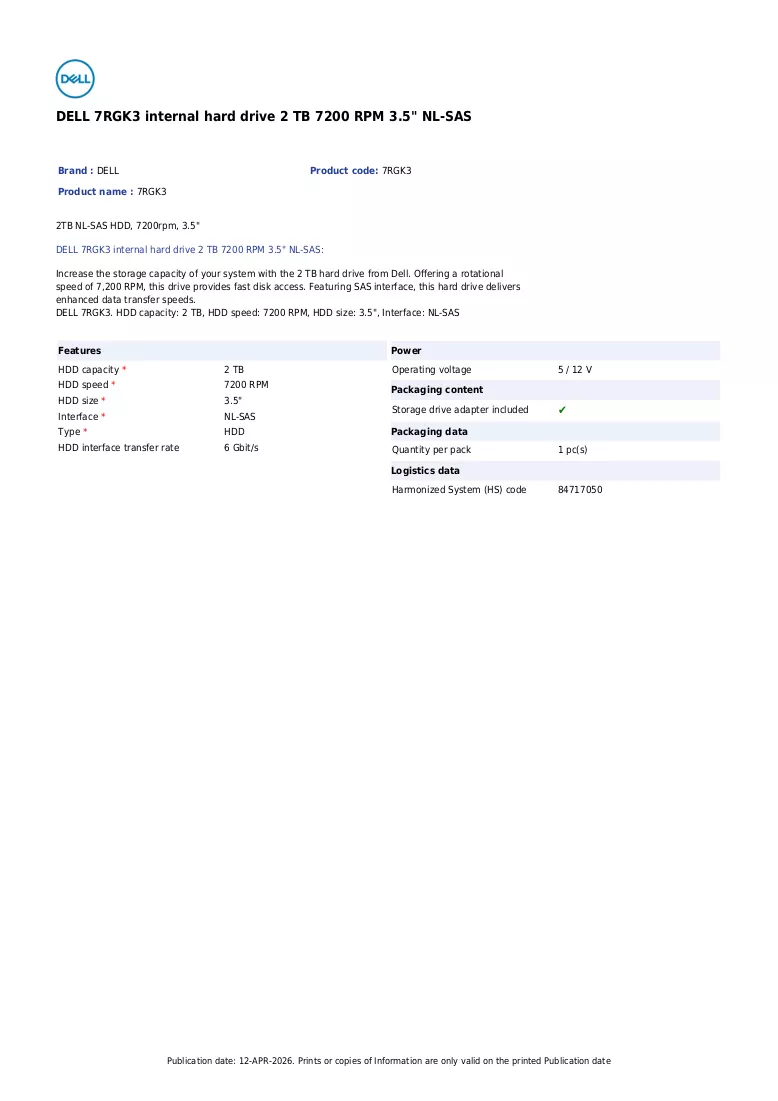 DELL

DELL 7RGK3 internal hard drive 2 TB 7200 RPM 3.5" NL-SAS

Brand : DELL
Product code: 7RGK3
Product name : 7RGK3

2TB NL-SAS HDD, 7200rpm, 3.5"

DELL 7RGK3 internal hard drive 2 TB 7200 RPM 3.5" NL-SAS:

Increase the storage capacity of your system with the 2 TB hard drive from Dell. Offering a rotational speed of 7,200 RPM, this drive provides fast disk access. Featuring SAS interface, this hard drive delivers enhanced data transfer speeds.
DELL 7RGK3. HDD capacity: 2 TB, HDD speed: 7200 RPM, HDD size: 3.5", Interface: NL-SAS

Features
HDD capacity * 2 TB
HDD speed * 7200 RPM
HDD size * 3.5"
Interface * NL-SAS
Type * HDD
HDD interface transfer rate 6 Gbit/s

Power
Operating voltage 5 / 12 V

Packaging content
Storage drive adapter included ✔

Packaging data
Quantity per pack 1 pc(s)

Logistics data
Harmonized System (HS) code 84717050

Publication date: 12-APR-2026. Prints or copies of Information are only valid on the printed Publication date